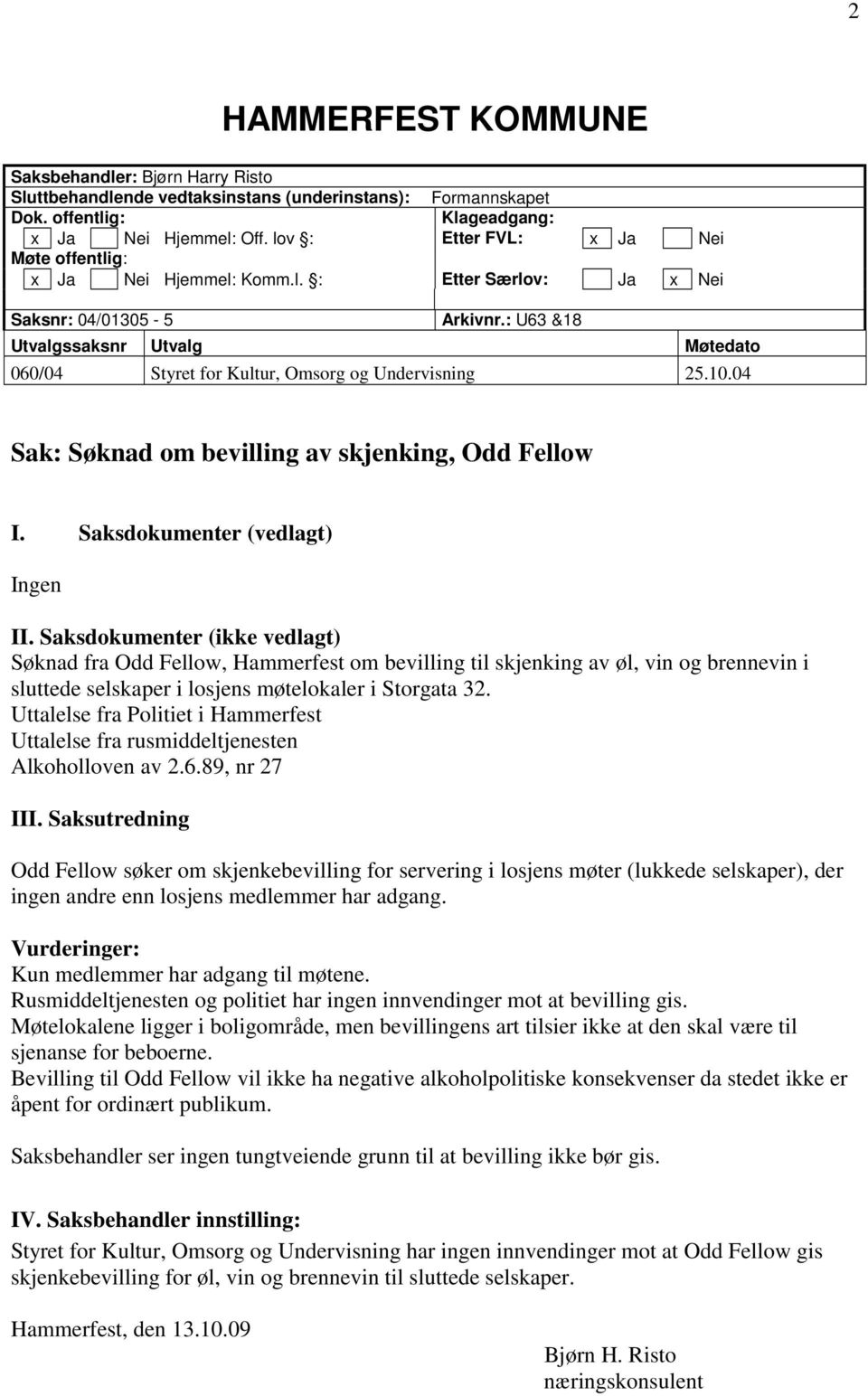 2

HAMMERFEST KOMMUNE

Saksbehandler: Bjørn Harry Risto
Sluttbehandlende vedtaksinstans (underinstans): Formannskapet
Dok. offentlig:
x Ja Nei Hjemmel: Off. lov §:
Møte offentlig:
x Ja Nei Hjemmel: Komm.l. §:

Klageadgang:
Etter FVL: x Ja Nei
Etter Særlov: Ja x Nei

Saksnr: 04/01305 - 5
Arkivnr.: U63 &18

| Utvalgssaksnr | Utvalg | Møtedato |
|---|---|---|
| 060/04 | Styret for Kultur, Omsorg og Undervisning | 25.10.04 |

Sak: Søknad om bevilling av skjenking, Odd Fellow

I. Saksdokumenter (vedlagt)

Ingen

II. Saksdokumenter (ikke vedlagt)
Søknad fra Odd Fellow, Hammerfest om bevilling til skjenking av øl, vin og brennevin i sluttede selskaper i losjens møtelokaler i Storgata 32.
Uttalelse fra Politiet i Hammerfest
Uttalelse fra rusmiddeltjenesten
Alkoholloven av 2.6.89, nr 27

III. Saksutredning

Odd Fellow søker om skjenkebevilling for servering i losjens møter (lukkede selskaper), der ingen andre enn losjens medlemmer har adgang.

Vurderinger:
Kun medlemmer har adgang til møtene.
Rusmiddeltjenesten og politiet har ingen innvendinger mot at bevilling gis.
Møtelokalene ligger i boligområde, men bevillingens art tilsier ikke at den skal være til sjenanse for beboerne.
Bevilling til Odd Fellow vil ikke ha negative alkoholpolitiske konsekvenser da stedet ikke er åpent for ordinært publikum.

Saksbehandler ser ingen tungtveiende grunn til at bevilling ikke bør gis.

IV. Saksbehandler innstilling:
Styret for Kultur, Omsorg og Undervisning har ingen innvendinger mot at Odd Fellow gis skjenkebevilling for øl, vin og brennevin til sluttede selskaper.

Hammerfest, den 13.10.09

Bjørn H. Risto
næringskonsulent